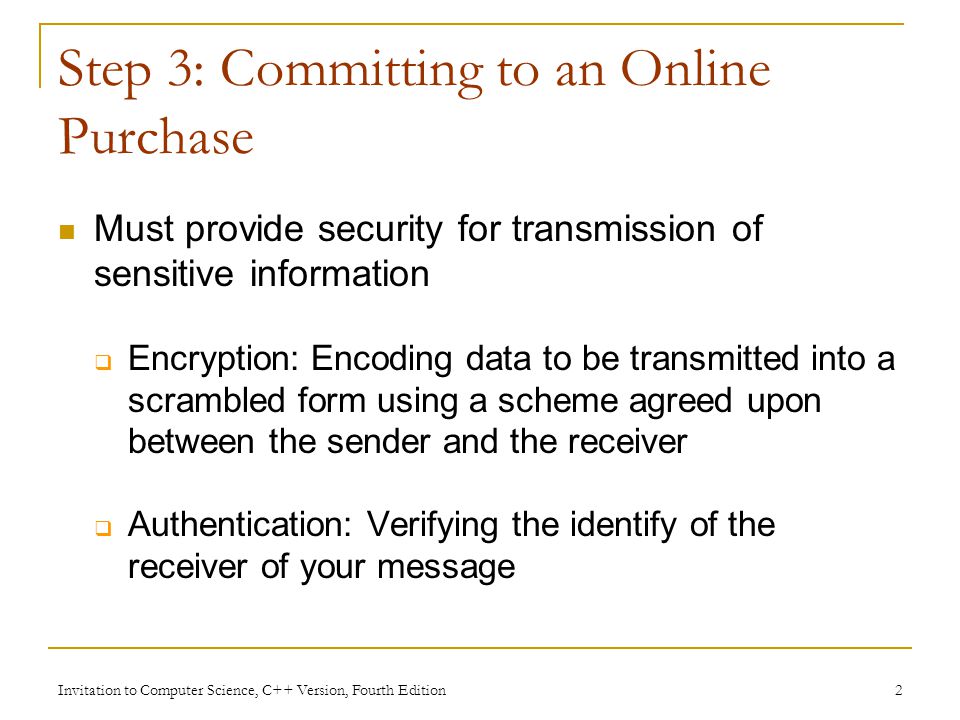 Step 3: Committing to an Online Purchase

Must provide security for transmission of sensitive information

Encryption: Encoding data to be transmitted into a scrambled form using a scheme agreed upon between the sender and the receiver

Authentication: Verifying the identify of the receiver of your message

Invitation to Computer Science, C++ Version, Fourth Edition

2